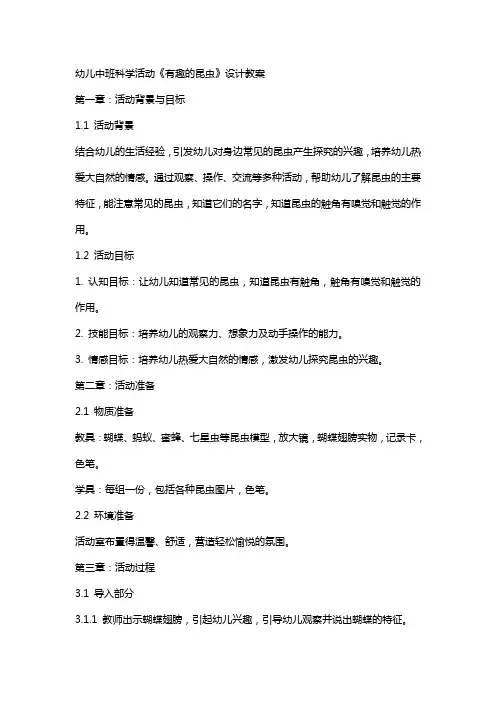 幼儿中班科学活动《有趣的昆虫》设计教案

第一章：活动背景与目标

1.1 活动背景

结合幼儿的生活经验，引发幼儿对身边常见的昆虫产生探究的兴趣，培养幼儿热爱大自然的情感。通过观察、操作、交流等多种活动，帮助幼儿了解昆虫的主要特征，能注意常见的昆虫，知道它们的名字，知道昆虫的触角有嗅觉和触觉的作用。

1.2 活动目标

1. 认知目标：让幼儿知道常见的昆虫，知道昆虫有触角，触角有嗅觉和触觉的作用。

2. 技能目标：培养幼儿的观察力、想象力及动手操作的能力。

3. 情感目标：培养幼儿热爱大自然的情感，激发幼儿探究昆虫的兴趣。

第二章：活动准备

2.1 物质准备

教具：蝴蝶、蚂蚁、蜜蜂、七星虫等昆虫模型，放大镜，蝴蝶翅膀实物，记录卡，色笔。

学具：每组一份，包括各种昆虫图片，色笔。

2.2 环境准备

活动室布置得温馨、舒适，营造轻松愉悦的氛围。

第三章：活动过程

3.1 导入部分

3.1.1 教师出示蝴蝶翅膀，引起幼儿兴趣，引导幼儿观察并说出蝴蝶的特征。